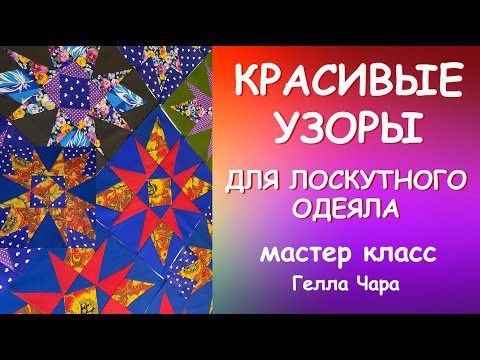 КРАСИВЫЕ УЗОРЫ

ДЛЯ ЛОСКУТНОГО ОДЕЯЛА

мастер класс

Гелла Чара